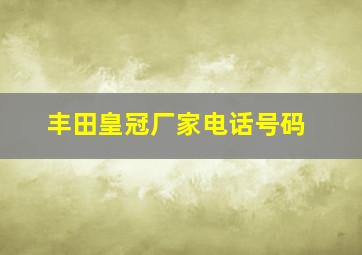 丰田皇冠厂家电话号码